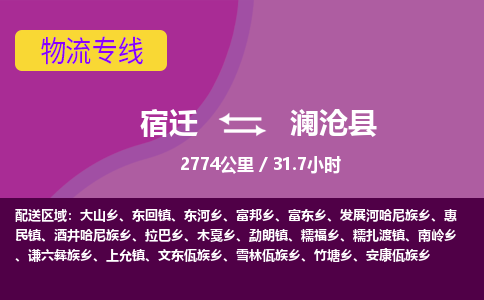 物流专线

宿迁 澜沧县

2774公里 / 31.7小时

配送区域：大山乡、东回镇、东河乡、富邦乡、富东乡、发展河哈尼族乡、惠民镇、酒井哈尼族乡、拉巴乡、木戛乡、勐朗镇、糯福乡、糯扎渡镇、南岭乡、谦六彝族乡、上允镇、文东佤族乡、雪林佤族乡、竹塘乡、安康佤族乡